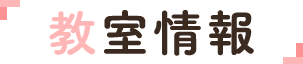 教室情報